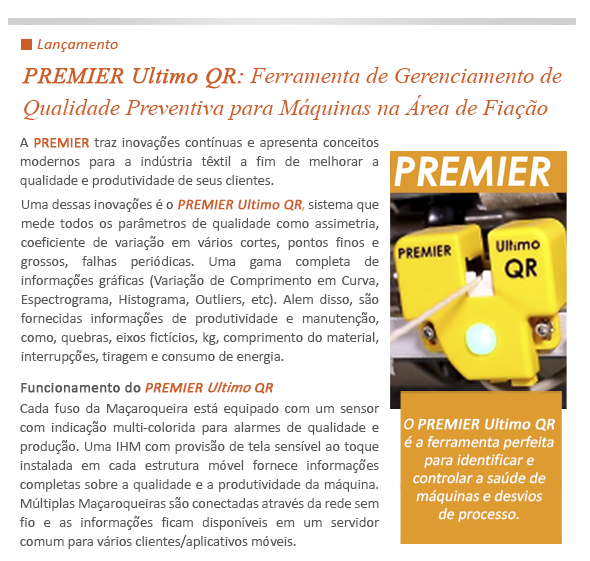 Lançamento

PREMIER Ultimo QR: Ferramenta de Gerenciamento de Qualidade Preventiva para Máquinas na Área de Fiação

A PREMIER traz inovações contínuas e apresenta conceitos modernos para a indústria têxtil a fim de melhorar a qualidade e produtividade de seus clientes.

Uma dessas inovações é o PREMIER Ultimo QR, sistema que mede todos os parâmetros de qualidade como assimetria, coeficiente de variação em vários cortes, pontos finos e grossos, falhas periódicas. Uma gama completa de informações gráficas (Variação de Comprimento em Curva, Espectrograma, Histograma, Outliers, etc). Alem disso, são fornecidas informações de produtividade e manutenção, como, quebras, eixos fictícios, kg, comprimento do material, interrupções, tiragem e consumo de energia.

Funcionamento do PREMIER Ultimo QR

Cada fuso da Maçaroqueira está equipado com um sensor com indicação multi-colorida para alarmes de qualidade e produção. Uma IHM com provisão de tela sensível ao toque instalada em cada estrutura móvel fornece informações completas sobre a qualidade e a produtividade da máquina. Múltiplas Maçaroqueiras são conectadas através da rede sem fio e as informações ficam disponíveis em um servidor comum para vários clientes/aplicativos móveis.

PREMIER

PREMIER

Ultimo QR

O PREMIER Ultimo QR é a ferramenta perfeita para identificar e controlar a saúde de máquinas e desvios de processo.